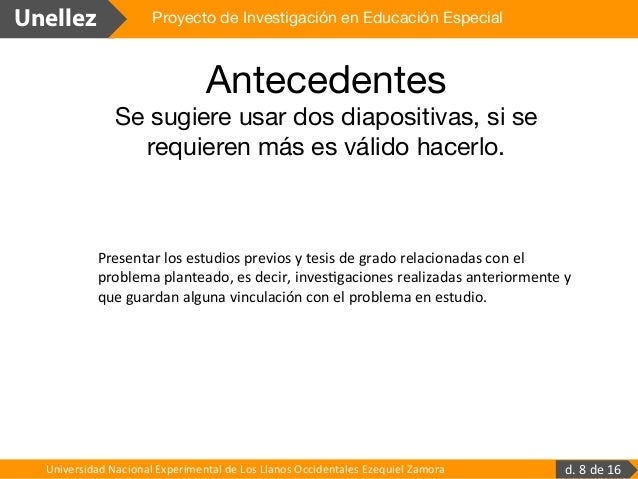 Unellez
Proyecto de Investigación en Educación Especial

Antecedentes
Se sugiere usar dos diapositivas, si se requieren más es válido hacerlo.

Presentar los estudios previos y tesis de grado relacionadas con el problema planteado, es decir, investigaciones realizadas anteriormente y que guardan alguna vinculación con el problema en estudio.

Universidad Nacional Experimental de Los Llanos Occidentales Ezequiel Zamora
d. 8 de 16